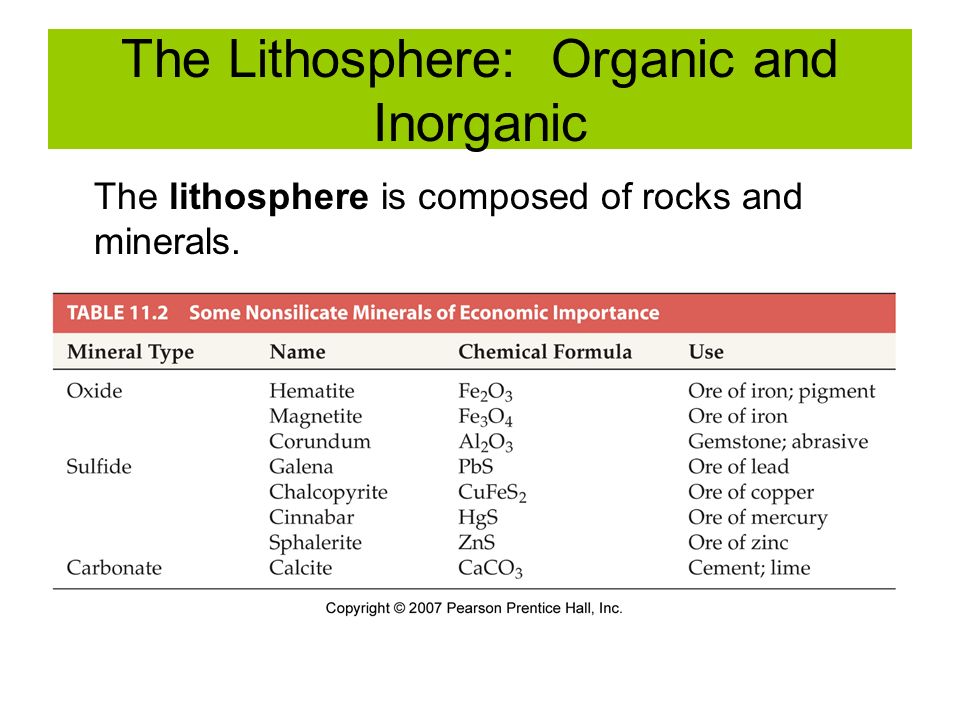 The Lithosphere: Organic and Inorganic

The **lithosphere** is composed of rocks and minerals.

TABLE 11.2 Some Nonsilicate Minerals of Economic Importance

| Mineral Type | Name | Chemical Formula | Use |
|---|---|---|---|
| Oxide | Hematite | $Fe_2O_3$ | Ore of iron; pigment |
| | Magnetite | $Fe_3O_4$ | Ore of iron |
| | Corundum | $Al_2O_3$ | Gemstone; abrasive |
| Sulfide | Galena | $PbS$ | Ore of lead |
| | Chalcopyrite | $CuFeS_2$ | Ore of copper |
| | Cinnabar | $HgS$ | Ore of mercury |
| | Sphalerite | $ZnS$ | Ore of zinc |
| Carbonate | Calcite | $CaCO_3$ | Cement; lime |

Copyright © 2007 Pearson Prentice Hall, Inc.